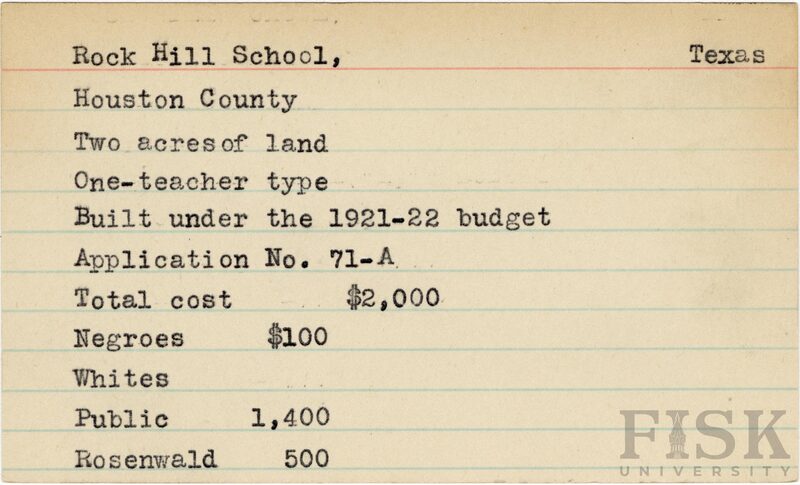 Rock Hill School, Texas

Houston County

Two acresof land

One-teacher type

Built under the 1921-22 budget

Application No. 71-A

Total cost $2,000

Negroes $100

Whites

Public 1,400

Rosenwald 500

FISK UNIVERSITY